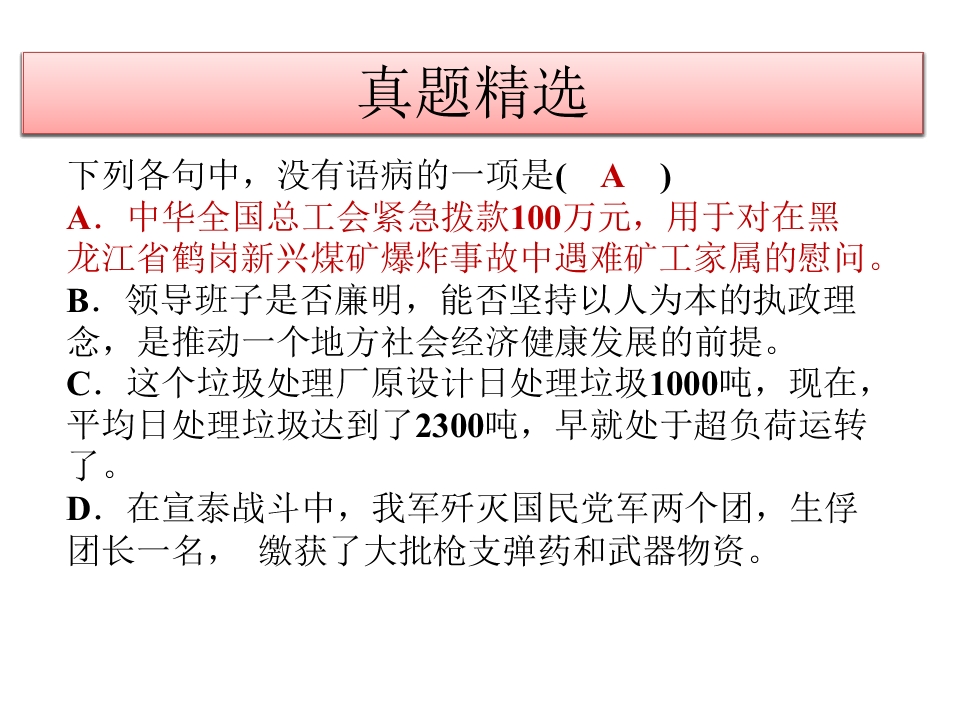 真题精选

下列各句中，没有语病的一项是(　A　)

A．中华全国总工会紧急拨款100万元，用于对在黑龙江省鹤岗新兴煤矿爆炸事故中遇难矿工家属的慰问。

B．领导班子是否廉明，能否坚持以人为本的执政理念，是推动一个地方社会经济健康发展的前提。

C．这个垃圾处理厂原设计日处理垃圾1000吨，现在，平均日处理垃圾达到了2300吨，早就处于超负荷运转了。

D．在宣泰战斗中，我军歼灭国民党军两个团，生俘团长一名， 缴获了大批枪支弹药和武器物资。